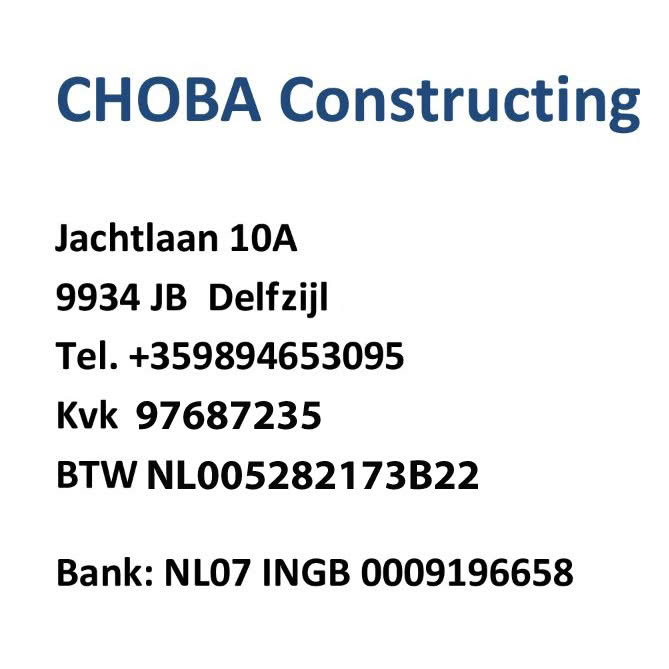 CHOBA Constructing

Jachtlaan 10A
9934 JB Delfzijl
Tel. +359894653095
Kvk 97687235
BTW NL005282173B22

Bank: NL07 INGB 0009196658